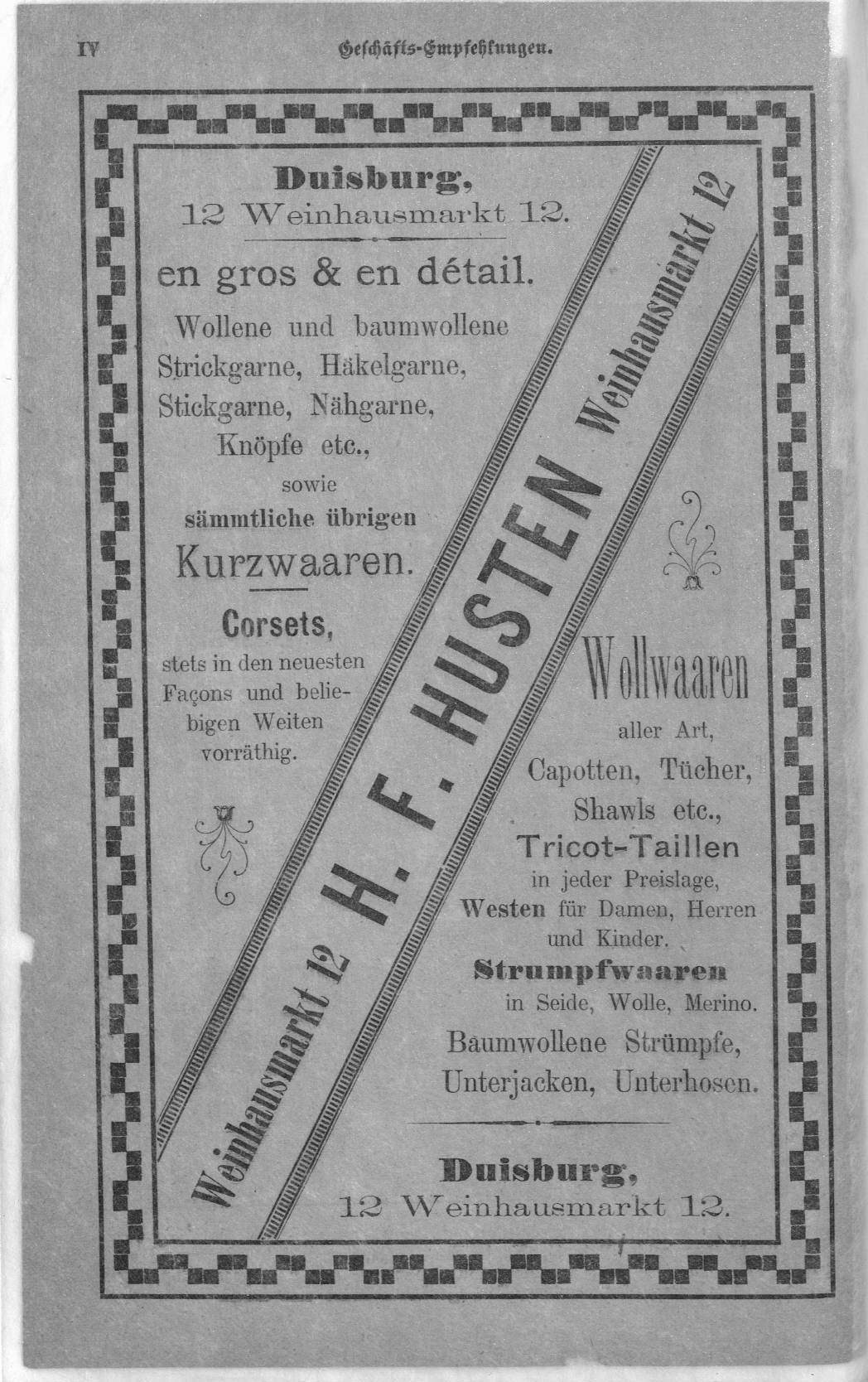 IV Geschäfts-Empfehlungen.

Duisburg,
12 Weinhausmarkt 12.

en gros & en détail.

Wollene und baumwollene Strickgarne, Häkelgarne, Stickgarne, Nähgarne, Knöpfe etc., sowie sämmtliche übrigen Kurzwaaren.

Corsets,
stets in den neuesten Façons und beliebigen Weiten vorräthig.

Weinhausmarkt 12

H. F. HUSTEN

Weinhausmarkt 12

Wollwaaren
aller Art,
Capotten, Tücher, Shawls etc.,
Tricot-Taillen
in jeder Preislage,
Westen für Damen, Herren und Kinder.
Strumpfwaaren
in Seide, Wolle, Merino.
Baumwollene Strümpfe, Unterjacken, Unterhosen.

Duisburg,
12 Weinhausmarkt 12.